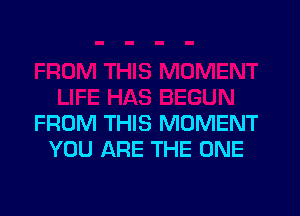 - - - -
FROM THIS MOMENT
LIFE HAS BEGUN
FROM THIS MOMENT
YOU ARE THE ONE